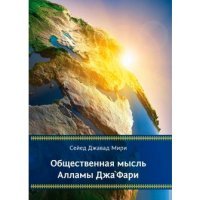 Сейед Джавад Мири

Общественная мысль Алламы Джа`Фари